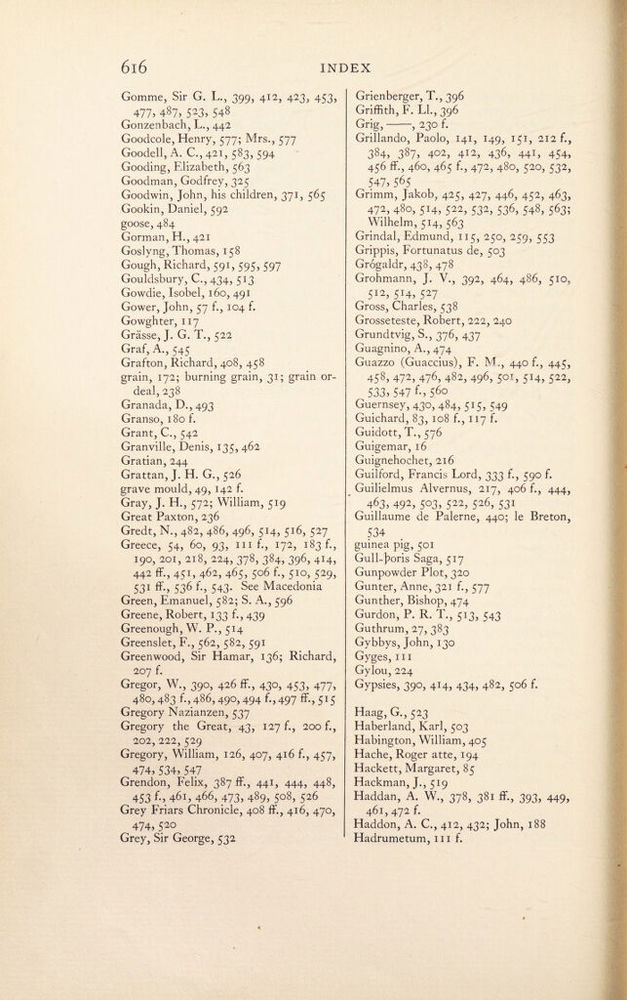 616 INDEX

Gomme, Sir G. L., 399, 412, 423, 453, 477, 487, 523, 548
Gonzenbach, L., 442
Goodcole, Henry, 577; Mrs., 577
Goodell, A. C., 421, 583, 594
Gooding, Elizabeth, 563
Goodman, Godfrey, 325
Goodwin, John, his children, 371, 565
Gookin, Daniel, 592
goose, 484
Gorman, H., 421
Goslyng, Thomas, 158
Gough, Richard, 591, 595, 597
Gouldsbury, C., 434, 513
Gowdie, Isobel, 160, 491
Gower, John, 57 f., 104 f.
Gowghter, 117
Grässe, J. G. T., 522
Graf, A., 545
Grafton, Richard, 408, 458
grain, 172; burning grain, 31; grain ordeal, 238
Granada, D., 493
Granso, 180 f.
Grant, C., 542
Granville, Denis, 135, 462
Gratian, 244
Grattan, J. H. G., 526
grave mould, 49, 142 f.
Gray, J. H., 572; William, 519
Great Paxton, 236
Gredt, N., 482, 486, 496, 514, 516, 527
Greece, 54, 60, 93, 111 f., 172, 183 f., 190, 201, 218, 224, 378, 384, 396, 414, 442 ff., 451, 462, 465, 506 f., 510, 529, 531 ff., 536 f., 543. See Macedonia
Green, Emanuel, 582; S. A., 596
Greene, Robert, 133 f., 439
Greenough, W. P., 514
Greenslet, F., 562, 582, 591
Greenwood, Sir Hamar, 136; Richard, 207 f.
Gregor, W., 390, 426 ff., 430, 453, 477, 480, 483 f., 486, 490, 494 f., 497 ff., 515
Gregory Nazianzen, 537
Gregory the Great, 43, 127 f., 200 f., 202, 222, 529
Gregory, William, 126, 407, 416 f., 457, 474, 534, 547
Grendon, Felix, 387 ff., 441, 444, 448, 453 f., 461, 466, 473, 489, 508, 526
Grey Friars Chronicle, 408 ff., 416, 470, 474, 520
Grey, Sir George, 532

Grienberger, T., 396
Griffith, F. Ll., 396
Grig, ——, 230 f.
Grillando, Paolo, 141, 149, 151, 212 f., 384, 387, 402, 412, 436, 441, 454, 456 ff., 460, 465 f., 472, 480, 520, 532, 547, 565
Grimm, Jakob, 425, 427, 446, 452, 463, 472, 480, 514, 522, 532, 536, 548, 563; Wilhelm, 514, 563
Grindal, Edmund, 115, 250, 259, 553
Grippis, Fortunatus de, 503
Grógaldr, 438, 478
Grohmann, J. V., 392, 464, 486, 510, 512, 514, 527
Gross, Charles, 538
Grosseteste, Robert, 222, 240
Grundtvig, S., 376, 437
Guagnino, A., 474
Guazzo (Guaccius), F. M., 440 f., 445, 458, 472, 476, 482, 496, 501, 514, 522, 533, 547 f., 560
Guernsey, 430, 484, 515, 549
Guichard, 83, 108 f., 117 f.
Guidott, T., 576
Guigemar, 16
Guignehochet, 216
Guilford, Francis Lord, 333 f., 590 f.
Guilielmus Alvernus, 217, 406 f., 444, 463, 492, 503, 522, 526, 531
Guillaume de Palerne, 440; le Breton, 534
guinea pig, 501
Gull-þoris Saga, 517
Gunpowder Plot, 320
Gunter, Anne, 321 f., 577
Gunther, Bishop, 474
Gurdon, P. R. T., 513, 543
Guthrum, 27, 383
Gybbys, John, 130
Gyges, 111
Gylou, 224
Gypsies, 390, 414, 434, 482, 506 f.

Haag, G., 523
Haberland, Karl, 503
Habington, William, 405
Hache, Roger atte, 194
Hackett, Margaret, 85
Hackman, J., 519
Haddan, A. W., 378, 381 ff., 393, 449, 461, 472 f.
Haddon, A. C., 412, 432; John, 188
Hadrumetum, 111 f.